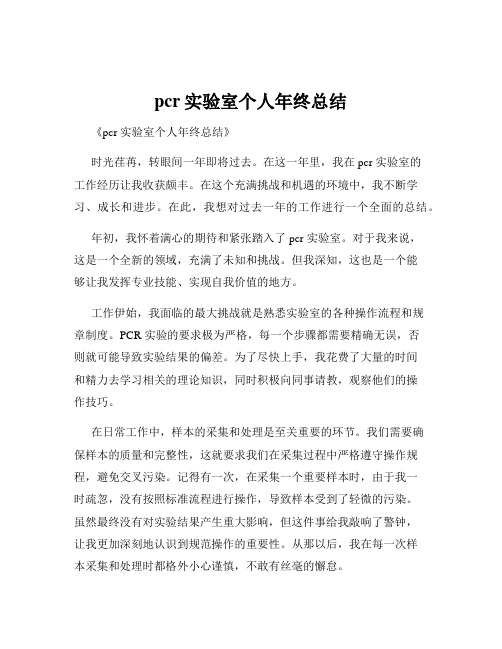 pcr 实验室个人年终总结

《pcr 实验室个人年终总结》

时光荏苒，转眼间一年即将过去。在这一年里，我在 pcr 实验室的工作经历让我收获颇丰。在这个充满挑战和机遇的环境中，我不断学习、成长和进步。在此，我想对过去一年的工作进行一个全面的总结。

年初，我怀着满心的期待和紧张踏入了 pcr 实验室。对于我来说，这是一个全新的领域，充满了未知和挑战。但我深知，这也是一个能够让我发挥专业技能、实现自我价值的地方。

工作伊始，我面临的最大挑战就是熟悉实验室的各种操作流程和规章制度。PCR 实验的要求极为严格，每一个步骤都需要精确无误，否则就可能导致实验结果的偏差。为了尽快上手，我花费了大量的时间和精力去学习相关的理论知识，同时积极向同事请教，观察他们的操作技巧。

在日常工作中，样本的采集和处理是至关重要的环节。我们需要确保样本的质量和完整性，这就要求我们在采集过程中严格遵守操作规程，避免交叉污染。记得有一次，在采集一个重要样本时，由于我一时疏忽，没有按照标准流程进行操作，导致样本受到了轻微的污染。虽然最终没有对实验结果产生重大影响，但这件事给我敲响了警钟，让我更加深刻地认识到规范操作的重要性。从那以后，我在每一次样本采集和处理时都格外小心谨慎，不敢有丝毫的懈怠。